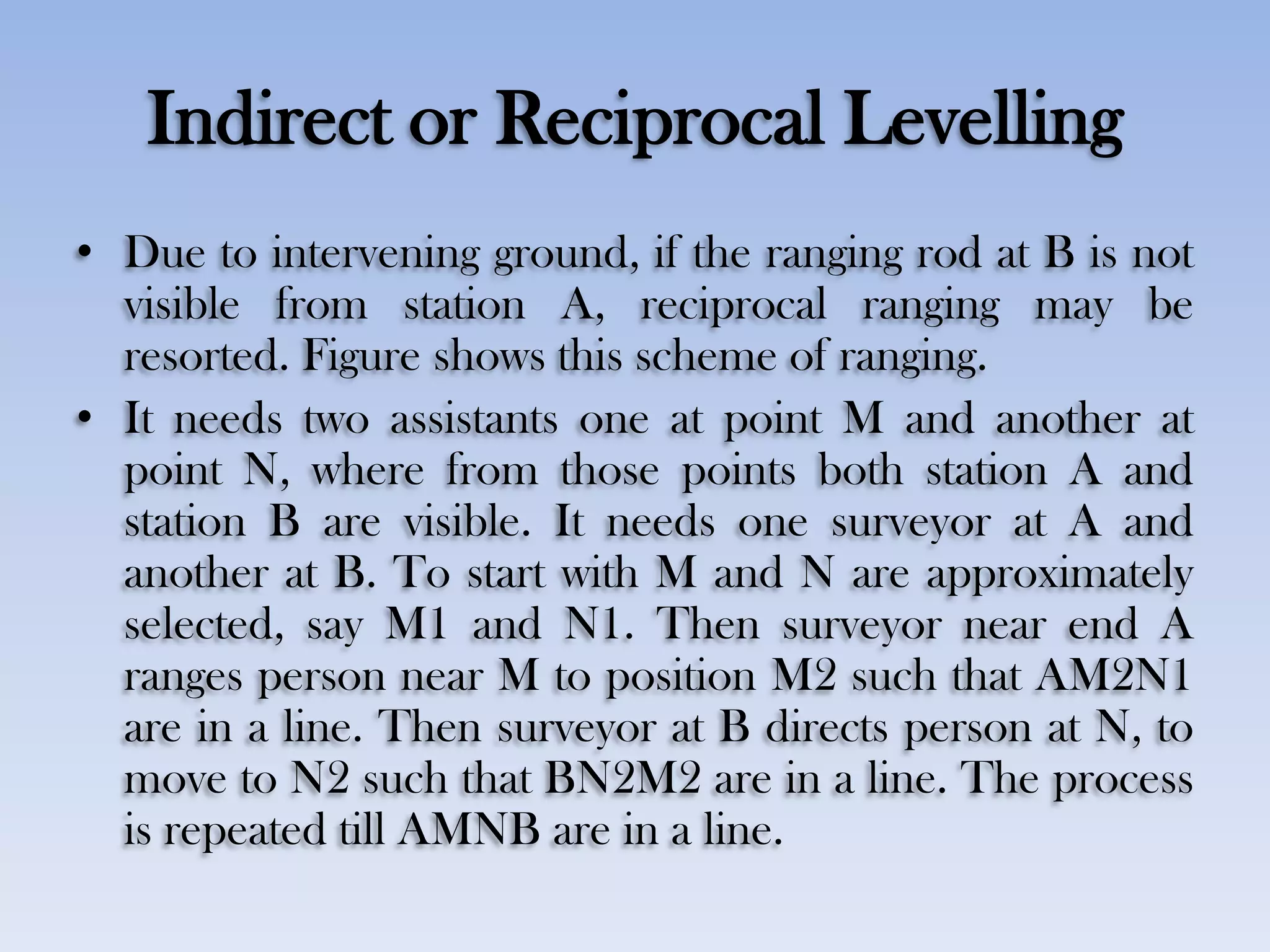 Indirect or Reciprocal Levelling

• Due to intervening ground, if the ranging rod at B is not visible from station A, reciprocal ranging may be resorted. Figure shows this scheme of ranging.

• It needs two assistants one at point M and another at point N, where from those points both station A and station B are visible. It needs one surveyor at A and another at B. To start with M and N are approximately selected, say M1 and N1. Then surveyor near end A ranges person near M to position M2 such that AM2N1 are in a line. Then surveyor at B directs person at N, to move to N2 such that BN2M2 are in a line. The process is repeated till AMNB are in a line.